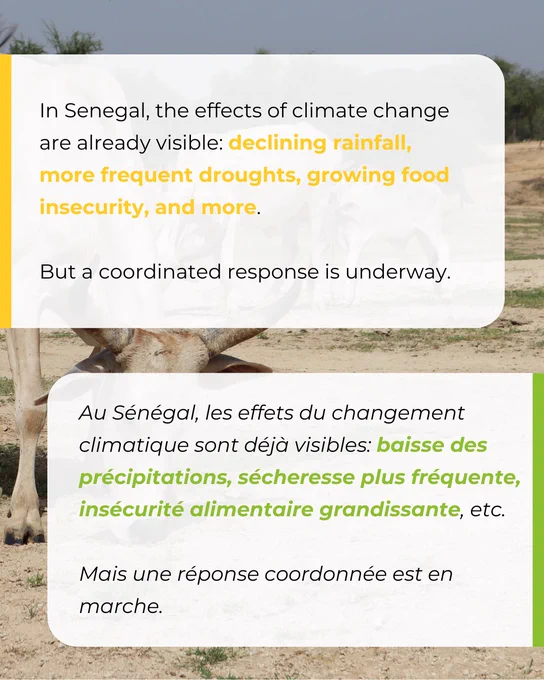 In Senegal, the effects of climate change are already visible: declining rainfall, more frequent droughts, growing food insecurity, and more.

But a coordinated response is underway.

Au Sénégal, les effets du changement climatique sont déjà visibles: baisse des précipitations, sécheresse plus fréquente, insécurité alimentaire grandissante, etc.

Mais une réponse coordonnée est en marche.